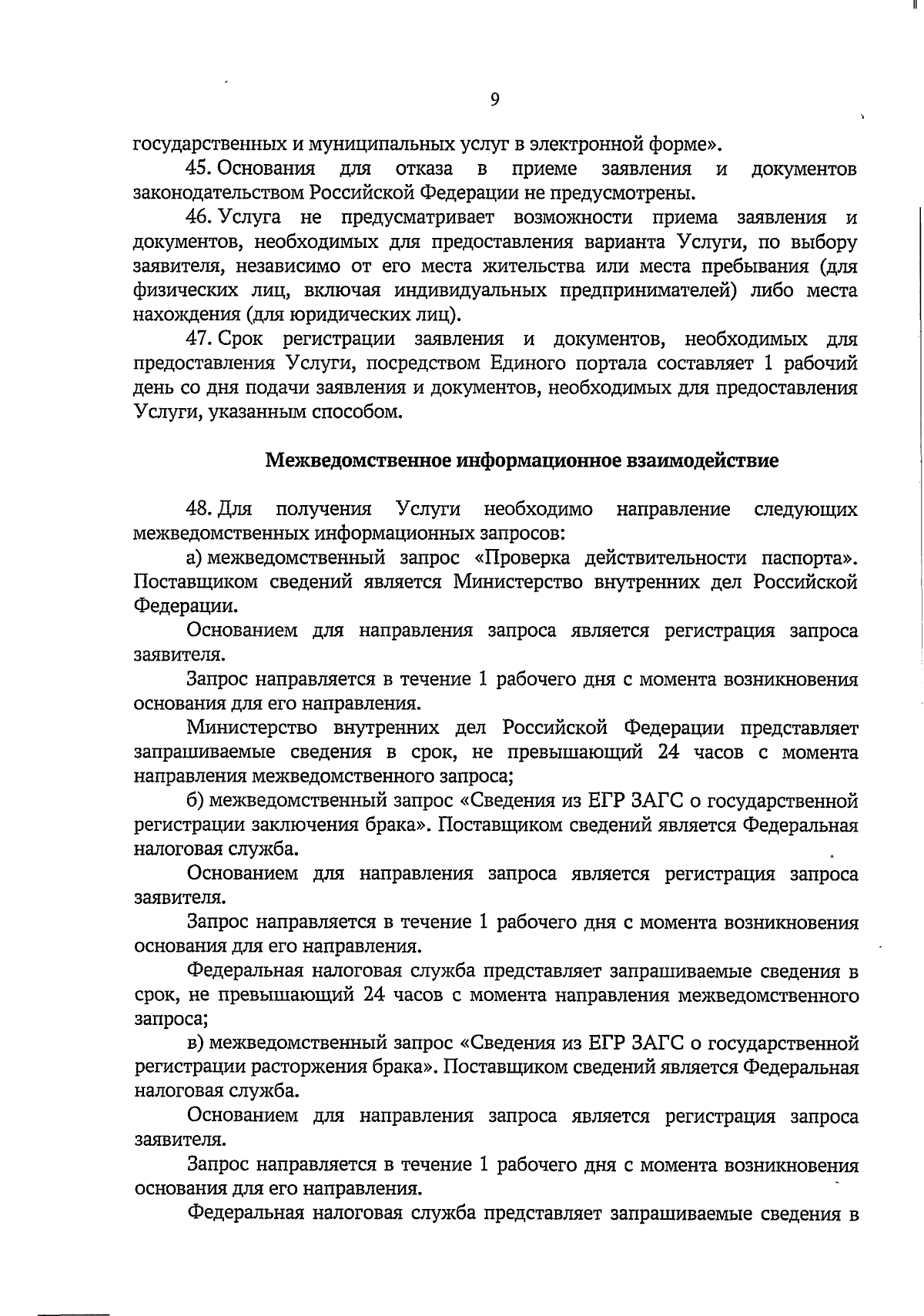 9

государственных и муниципальных услуг в электронной форме».

45. Основания для отказа в приеме заявления и документов законодательством Российской Федерации не предусмотрены.

46. Услуга не предусматривает возможности приема заявления и документов, необходимых для предоставления варианта Услуги, по выбору заявителя, независимо от его места жительства или места пребывания (для физических лиц, включая индивидуальных предпринимателей) либо места нахождения (для юридических лиц).

47. Срок регистрации заявления и документов, необходимых для предоставления Услуги, посредством Единого портала составляет 1 рабочий день со дня подачи заявления и документов, необходимых для предоставления Услуги, указанным способом.

Межведомственное информационное взаимодействие

48. Для получения Услуги необходимо направление следующих межведомственных информационных запросов:

а) межведомственный запрос «Проверка действительности паспорта». Поставщиком сведений является Министерство внутренних дел Российской Федерации.

Основанием для направления запроса является регистрация запроса заявителя.

Запрос направляется в течение 1 рабочего дня с момента возникновения основания для его направления.

Министерство внутренних дел Российской Федерации представляет запрашиваемые сведения в срок, не превышающий 24 часов с момента направления межведомственного запроса;

б) межведомственный запрос «Сведения из ЕГР ЗАГС о государственной регистрации заключения брака». Поставщиком сведений является Федеральная налоговая служба.

Основанием для направления запроса является регистрация запроса заявителя.

Запрос направляется в течение 1 рабочего дня с момента возникновения основания для его направления.

Федеральная налоговая служба представляет запрашиваемые сведения в срок, не превышающий 24 часов с момента направления межведомственного запроса;

в) межведомственный запрос «Сведения из ЕГР ЗАГС о государственной регистрации расторжения брака». Поставщиком сведений является Федеральная налоговая служба.

Основанием для направления запроса является регистрация запроса заявителя.

Запрос направляется в течение 1 рабочего дня с момента возникновения основания для его направления.

Федеральная налоговая служба представляет запрашиваемые сведения в